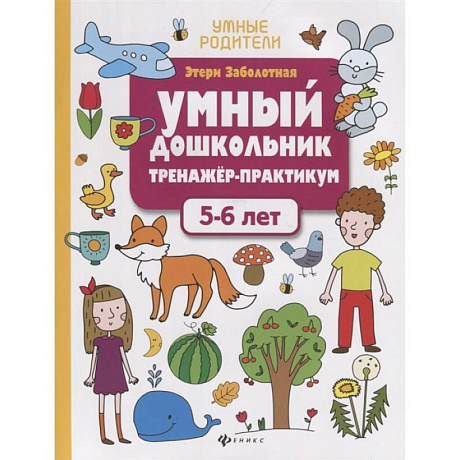 УМНЫЕ РОДИТЕЛИ

Этери Заболотная

УМНЫЙ ДОШКОЛЬНИК

ТРЕНАЖЁР-ПРАКТИКУМ

5-6 лет

ФЕНИКС